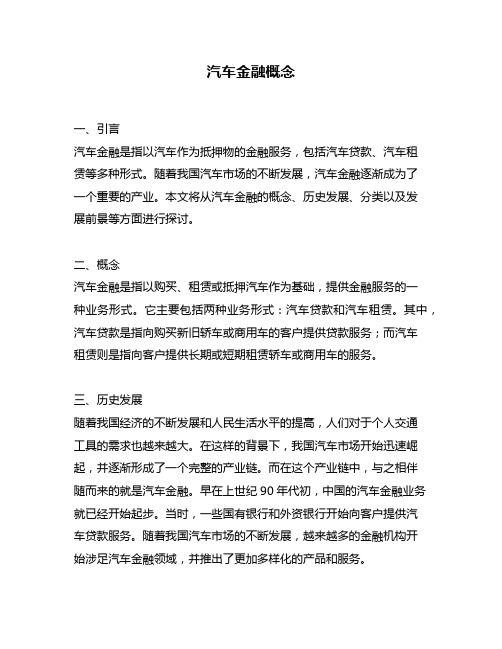 汽车金融概念

一、引言

汽车金融是指以汽车作为抵押物的金融服务，包括汽车贷款、汽车租赁等多种形式。随着我国汽车市场的不断发展，汽车金融逐渐成为了一个重要的产业。本文将从汽车金融的概念、历史发展、分类以及发展前景等方面进行探讨。

二、概念

汽车金融是指以购买、租赁或抵押汽车作为基础，提供金融服务的一种业务形式。它主要包括两种业务形式：汽车贷款和汽车租赁。其中，汽车贷款是指向购买新旧轿车或商用车的客户提供贷款服务；而汽车租赁则是指向客户提供长期或短期租赁轿车或商用车的服务。

三、历史发展

随着我国经济的不断发展和人民生活水平的提高，人们对于个人交通工具的需求也越来越大。在这样的背景下，我国汽车市场开始迅速崛起，并逐渐形成了一个完整的产业链。而在这个产业链中，与之相伴随而来的就是汽车金融。早在上世纪 90 年代初，中国的汽车金融业务就已经开始起步。当时，一些国有银行和外资银行开始向客户提供汽车贷款服务。随着我国汽车市场的不断发展，越来越多的金融机构开始涉足汽车金融领域，并推出了更加多样化的产品和服务。